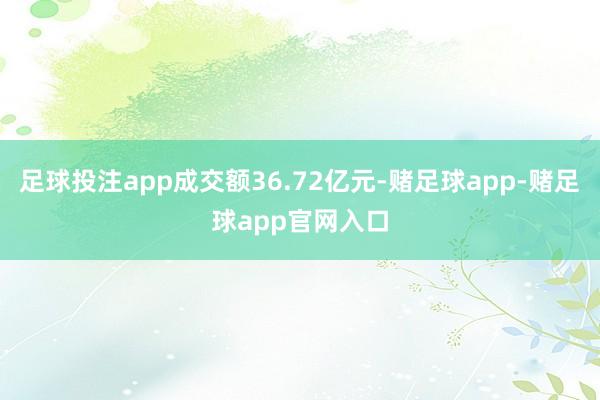 足球投注app成交额36.72亿元-赌足球app-赌足球app官网入口